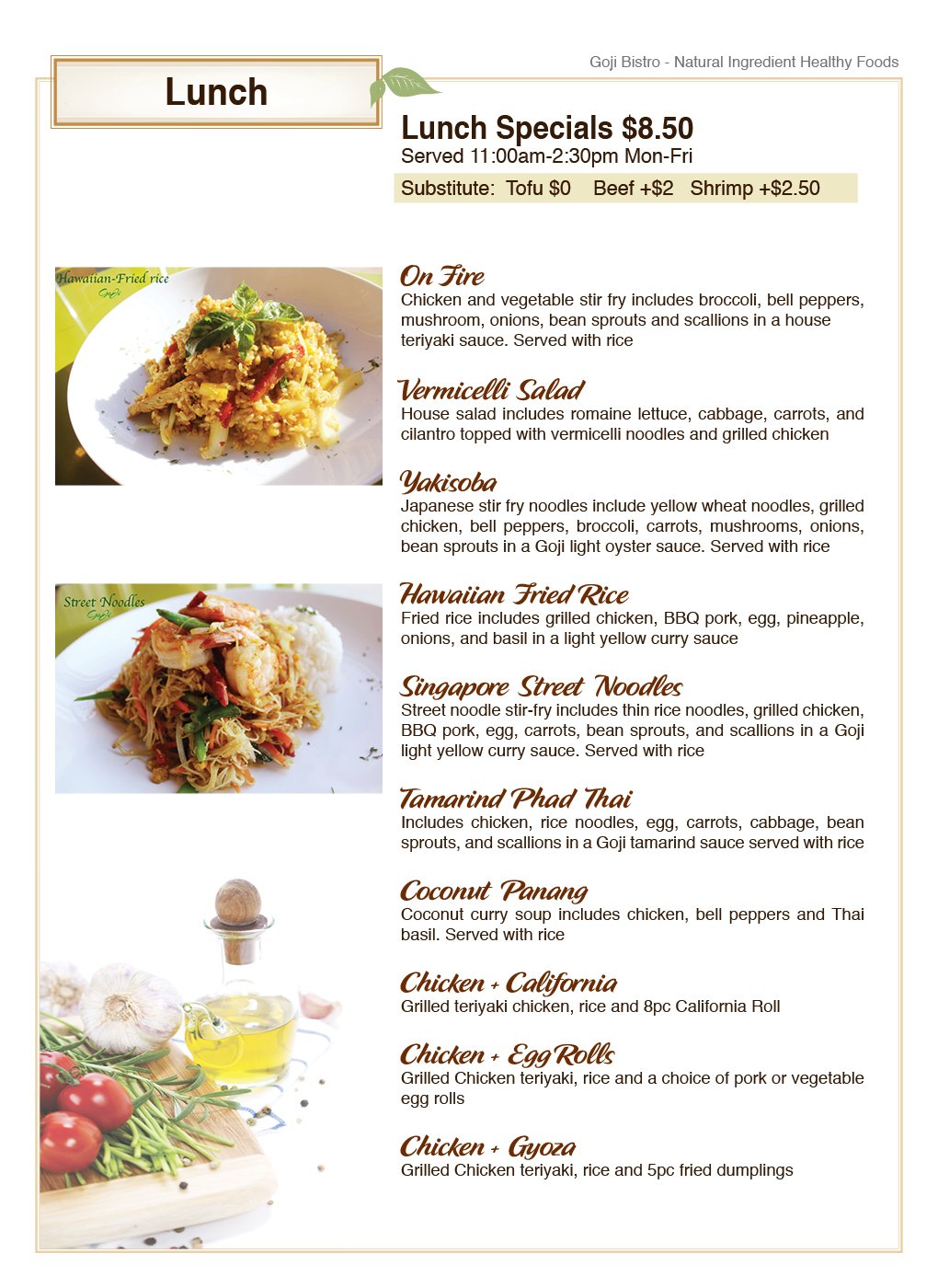 Goji Bistro - Natural Ingredient Healthy Foods

Lunch

Lunch Specials $8.50
Served 11:00am-2:30pm Mon-Fri

Substitute: Tofu $0 Beef +$2 Shrimp +$2.50

Hawaiian-Fried rice
Goji

On Fire
Chicken and vegetable stir fry includes broccoli, bell peppers, mushroom, onions, bean sprouts and scallions in a house teriyaki sauce. Served with rice

Vermicelli Salad
House salad includes romaine lettuce, cabbage, carrots, and cilantro topped with vermicelli noodles and grilled chicken

Yakisoba
Japanese stir fry noodles include yellow wheat noodles, grilled chicken, bell peppers, broccoli, carrots, mushrooms, onions, bean sprouts in a Goji light oyster sauce. Served with rice

Street Noodles
Goji

Hawaiian Fried Rice
Fried rice includes grilled chicken, BBQ pork, egg, pineapple, onions, and basil in a light yellow curry sauce

Singapore Street Noodles
Street noodle stir-fry includes thin rice noodles, grilled chicken, BBQ pork, egg, carrots, bean sprouts, and scallions in a Goji light yellow curry sauce. Served with rice

Tamarind Phad Thai
Includes chicken, rice noodles, egg, carrots, cabbage, bean sprouts, and scallions in a Goji tamarind sauce served with rice

Coconut Panang
Coconut curry soup includes chicken, bell peppers and Thai basil. Served with rice

Chicken + California
Grilled teriyaki chicken, rice and 8pc California Roll

Chicken + Egg Rolls
Grilled Chicken teriyaki, rice and a choice of pork or vegetable egg rolls

Chicken + Gyoza
Grilled Chicken teriyaki, rice and 5pc fried dumplings